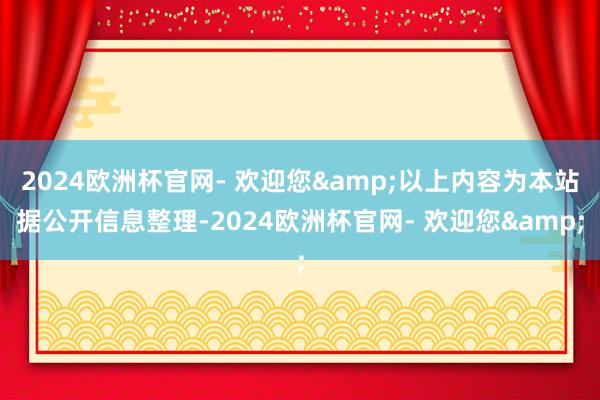 2024欧洲杯官网- 欢迎您&amp;以上内容为本站据公开信息整理-2024欧洲杯官网- 欢迎您&amp;;